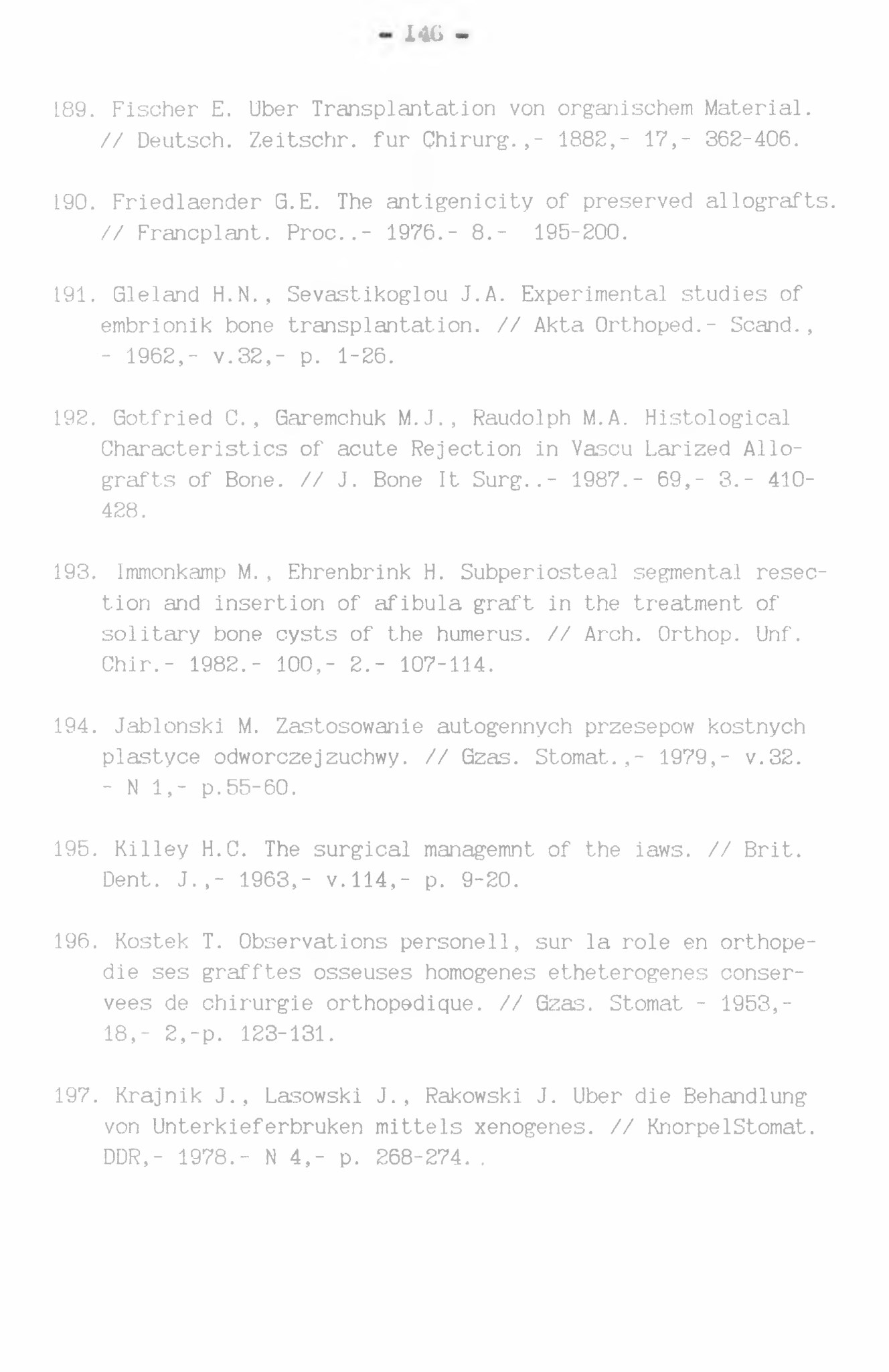 - 146 -

189. Fischer E. Uber Transplantation von organischem Material. // Deutsch. Zeitschr. fur Chirurg.,- 1882,- 17,- 362-406.

190. Friedlaender G.E. The antigenicity of preserved allografts. // Francplant. Proc..- 1976.- 8.- 195-200.

191. Gleland H.N., Sevastikoglou J.A. Experimental studies of embrionik bone transplantation. // Akta Orthoped.- Scand., - 1962,- v.32,- p. 1-26.

192. Gotfried C., Garemchuk M.J., Raudolph M.A. Histological Characteristics of acute Rejection in Vascu Larized Allografts of Bone. // J. Bone It Surg..- 1987.- 69,- 3.- 410-428.

193. Immonkamp M., Ehrenbrink H. Subperiosteal segmental resection and insertion of afibula graft in the treatment of solitary bone cysts of the humerus. // Arch. Orthop. Unf. Chir.- 1982.- 100,- 2.- 107-114.

194. Jablonski M. Zastosowanie autogennych przesepow kostnych plastyce odworczejzuchwy. // Gzas. Stomat.,- 1979,- v.32. - N 1,- p.55-60.

195. Killey H.C. The surgical managemnt of the iaws. // Brit. Dent. J.,- 1963,- v.114,- p. 9-20.

196. Kostek T. Observations personell, sur la role en orthopedie ses grafftes osseuses homogenes etheterogenes conservees de chirurgie orthopedique. // Gzas. Stomat - 1953,- 18,- 2,-p. 123-131.

197. Krajnik J., Lasowski J., Rakowski J. Uber die Behandlung von Unterkieferbruken mittels xenogenes. // KnorpelStomat. DDR,- 1978.- N 4,- p. 268-274..